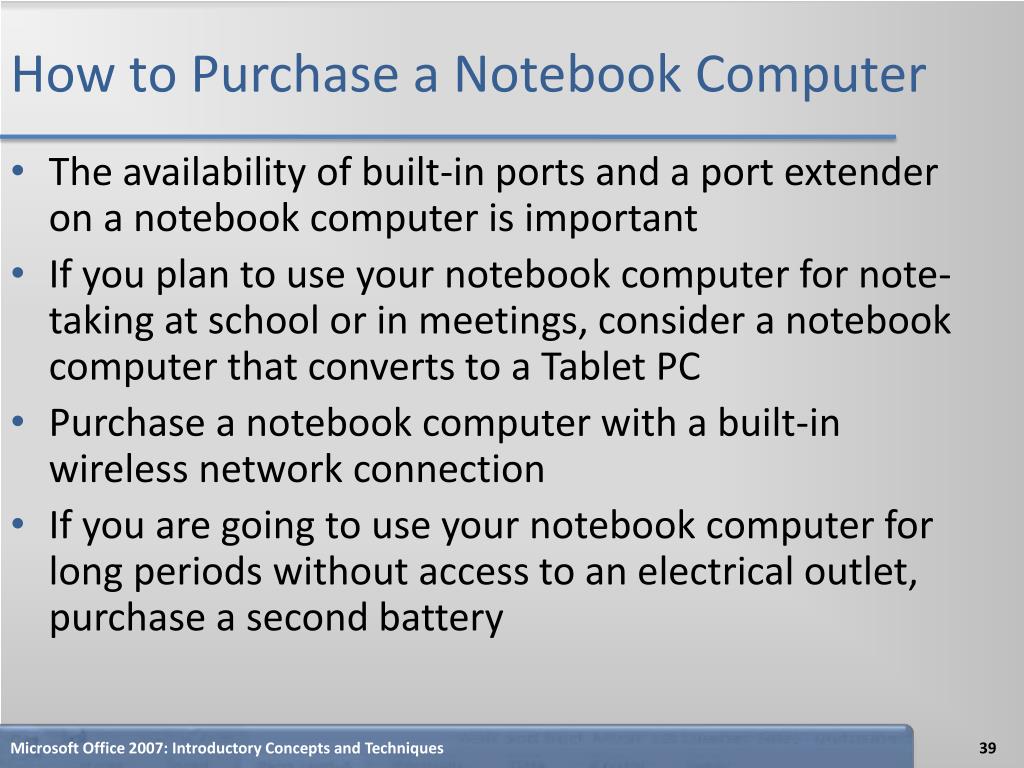 How to Purchase a Notebook Computer

• The availability of built-in ports and a port extender on a notebook computer is important
• If you plan to use your notebook computer for note-taking at school or in meetings, consider a notebook computer that converts to a Tablet PC
• Purchase a notebook computer with a built-in wireless network connection
• If you are going to use your notebook computer for long periods without access to an electrical outlet, purchase a second battery

Microsoft Office 2007: Introductory Concepts and Techniques

39